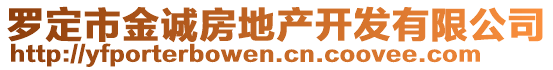 罗定市金诚房地产开发有限公司
http://yfporterbowen.cn.coovee.com